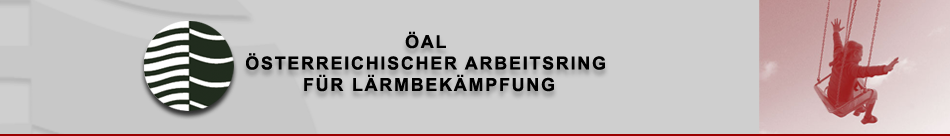 ÖAL
ÖSTERREICHISCHER ARBEITSRING
FÜR LÄRMBEKÄMPFUNG